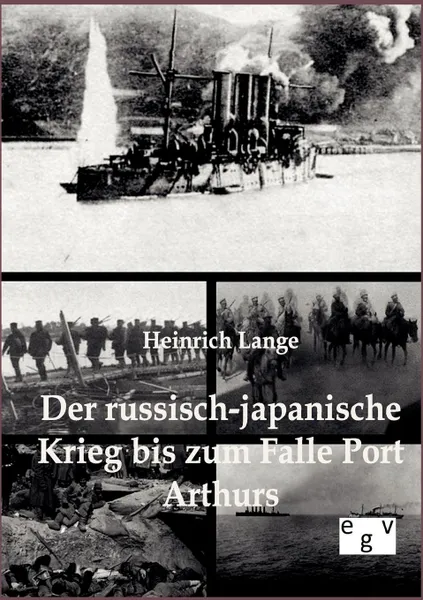 Heinrich Lange

Der russisch-japanische Krieg bis zum Falle Port Arthurs

e g v